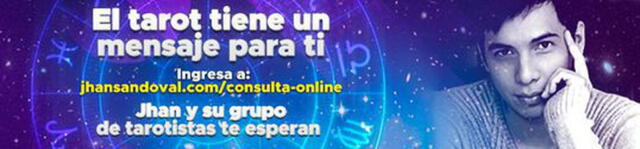 El tarot tiene un mensaje para ti

Ingresa a:
jhansandoval.com/consulta-online

Jhan y su grupo de tarotistas te esperan